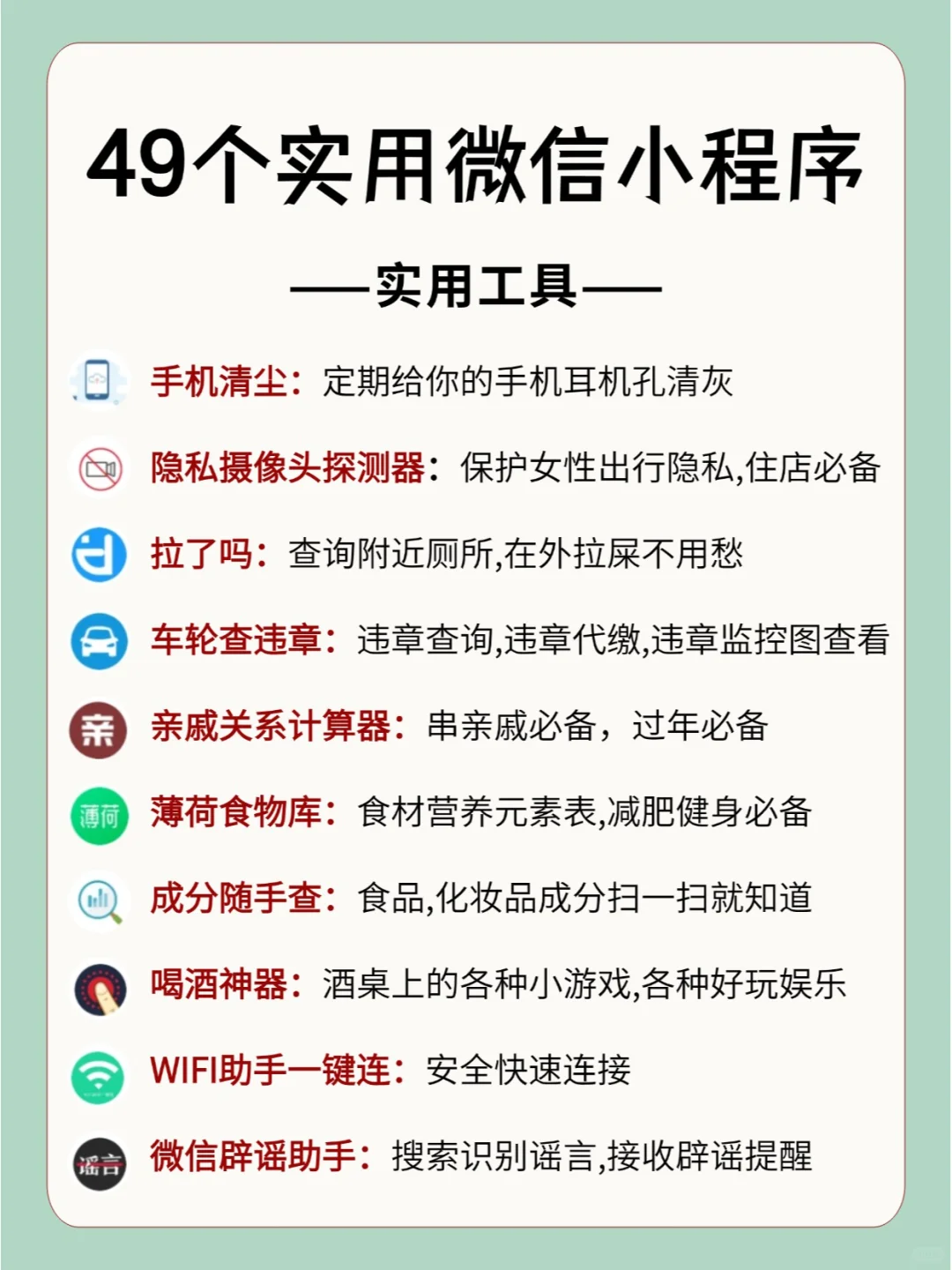 49个实用微信小程序

——实用工具——

手机清尘：定期给你的手机耳机孔清灰

隐私摄像头探测器：保护女性出行隐私,住店必备

拉了吗：查询附近厕所,在外拉屎不用愁

车轮查违章：违章查询,违章代缴,违章监控图查看

亲 亲戚关系计算器：串亲戚必备，过年必备

薄荷 薄荷食物库：食材营养元素表,减肥健身必备

成分随手查：食品,化妆品成分扫一扫就知道

喝酒神器：酒桌上的各种小游戏,各种好玩娱乐

WIFI助手一键连：安全快速连接

谣言 微信辟谣助手：搜索识别谣言,接收辟谣提醒